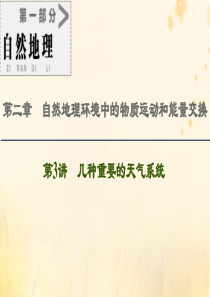 第一部分

自然地理

ZI RAN DI LI

第二章　自然地理环境中的物质运动和能量交换

第3讲　几种重要的天气系统